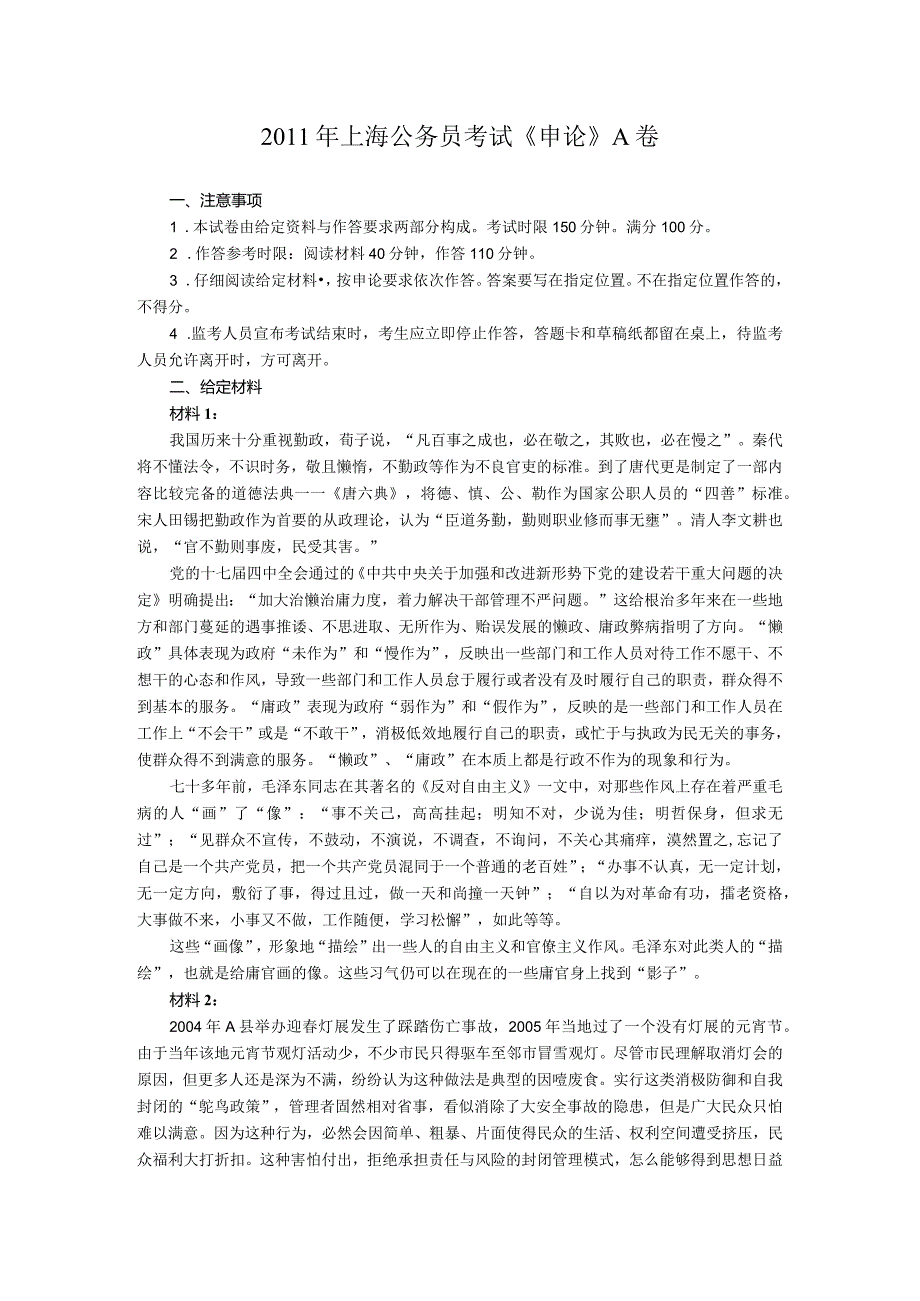 2011年上海公务员考试《申论》A卷

一、注意事项

1．本试卷由给定资料与作答要求两部分构成。考试时限150分钟。满分100分。

2．作答参考时限：阅读材料40分钟，作答110分钟。

3．仔细阅读给定材料•，按申论要求依次作答。答案要写在指定位置。不在指定位置作答的，不得分。

4．监考人员宣布考试结束时，考生应立即停止作答，答题卡和草稿纸都留在桌上，待监考人员允许离开时，方可离开。

二、给定材料

材料1：

我国历来十分重视勤政，荀子说，“凡百事之成也，必在敬之，其败也，必在慢之”。秦代将不懂法令，不识时务，敬且懒惰，不勤政等作为不良官吏的标准。到了唐代更是制定了一部内容比较完备的道德法典一一《唐六典》，将德、慎、公、勤作为国家公职人员的“四善”标准。宋人田锡把勤政作为首要的从政理论，认为“臣道务勤，勤则职业修而事无壅”。清人李文耕也说，“官不勤则事废，民受其害。”

党的十七届四中全会通过的《中共中央关于加强和改进新形势下党的建设若干重大问题的决定》明确提出：“加大治懒治庸力度，着力解决干部管理不严问题。”这给根治多年来在一些地方和部门蔓延的遇事推诿、不思进取、无所作为、贻误发展的懒政、庸政弊病指明了方向。“懒政”具体表现为政府“未作为”和“慢作为”，反映出一些部门和工作人员对待工作不愿干、不想干的心态和作风，导致一些部门和工作人员怠于履行或者没有及时履行自己的职责，群众得不到基本的服务。“庸政”表现为政府“弱作为”和“假作为”，反映的是一些部门和工作人员在工作上“不会干”或是“不敢干”，消极低效地履行自己的职责，或忙于与执政为民无关的事务，使群众得不到满意的服务。“懒政”、“庸政”在本质上都是行政不作为的现象和行为。

七十多年前，毛泽东同志在其著名的《反对自由主义》一文中，对那些作风上存在着严重毛病的人“画”了“像”：“事不关己，高高挂起；明知不对，少说为佳；明哲保身，但求无过”；“见群众不宣传，不鼓动，不演说，不调查，不询问，不关心其痛痒，漠然置之,忘记了自己是一个共产党员，把一个共产党员混同于一个普通的老百姓”；“办事不认真，无一定计划，无一定方向，敷衍了事，得过且过，做一天和尚撞一天钟”；“自以为对革命有功，摆老资格，大事做不来，小事又不做，工作随便，学习松懈”，如此等等。

这些“画像”，形象地“描绘”出一些人的自由主义和官僚主义作风。毛泽东对此类人的“描绘”，也就是给庸官画的像。这些习气仍可以在现在的一些庸官身上找到“影子”。

材料2：

2004年A县举办迎春灯展发生了踩踏伤亡事故，2005年当地过了一个没有灯展的元宵节。由于当年该地元宵节观灯活动少，不少市民只得驱车至邻市冒雪观灯。尽管市民理解取消灯会的原因，但更多人还是深为不满，纷纷认为这种做法是典型的因噎废食。实行这类消极防御和自我封闭的“鸵鸟政策”，管理者固然相对省事，看似消除了大安全事故的隐患，但是广大民众只怕难以满意。因为这种行为，必然会因简单、粗暴、片面使得民众的生活、权利空间遭受挤压，民众福利大打折扣。这种害怕付出，拒绝承担责任与风险的封闭管理模式，怎么能够得到思想日益